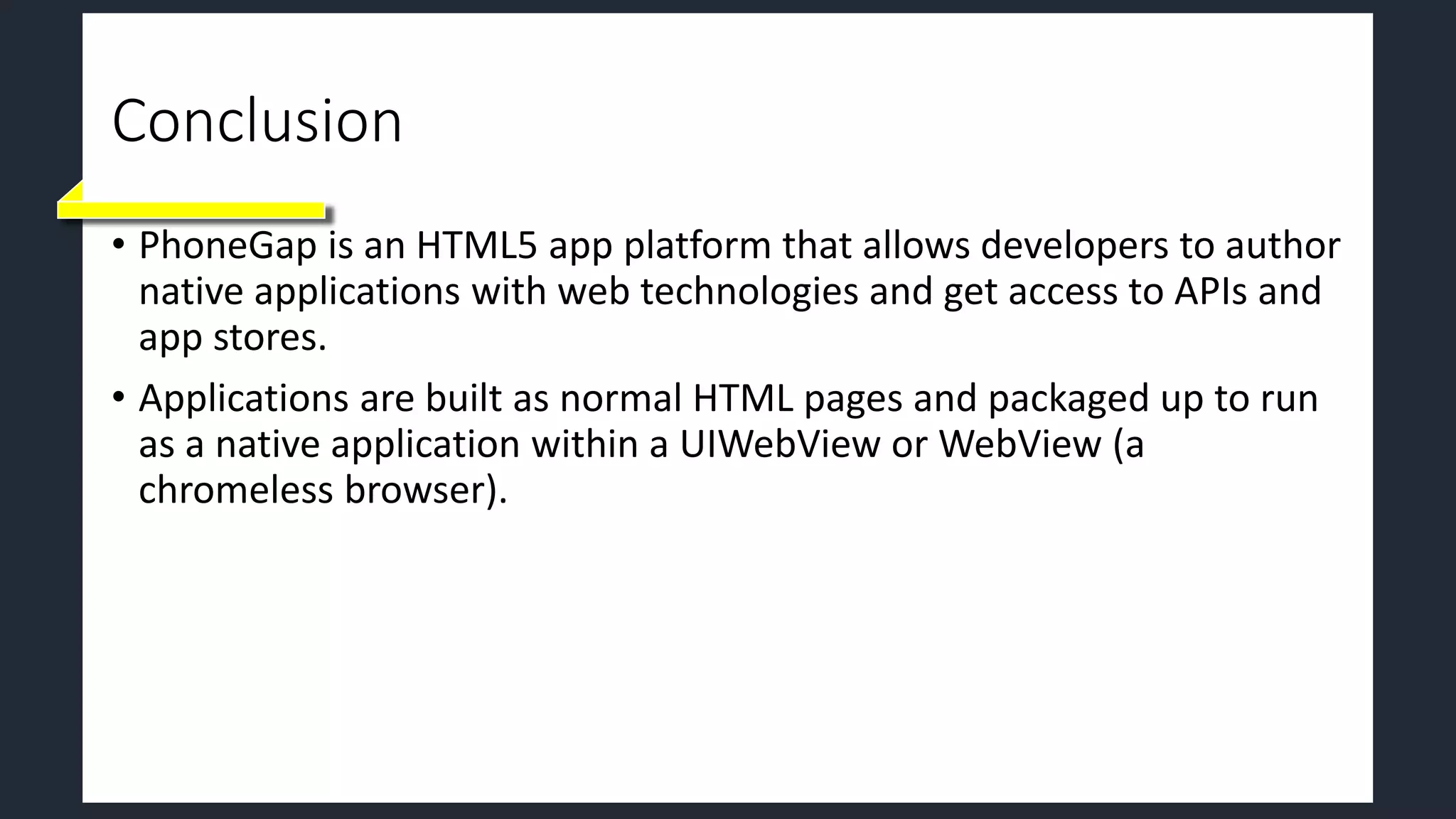 Conclusion

• PhoneGap is an HTML5 app platform that allows developers to author native applications with web technologies and get access to APIs and app stores.

• Applications are built as normal HTML pages and packaged up to run as a native application within a UIWebView or WebView (a chromeless browser).